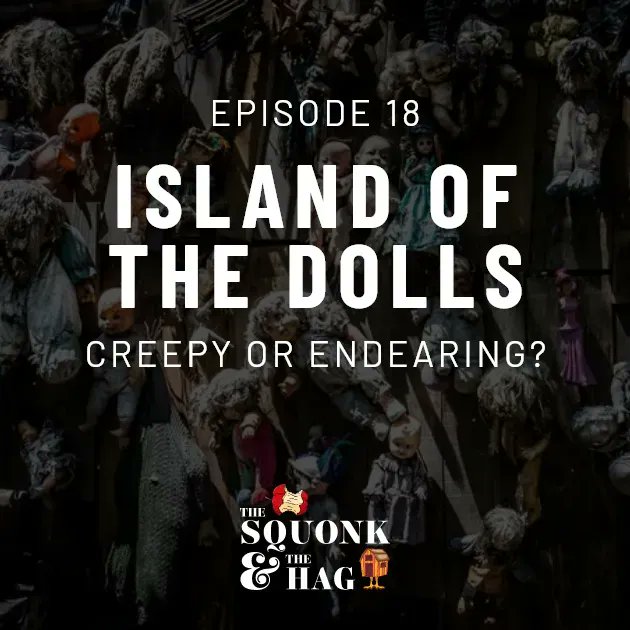 EPISODE 18

ISLAND OF THE DOLLS

CREEPY OR ENDEARING?

THE SQUONK & THE HAG